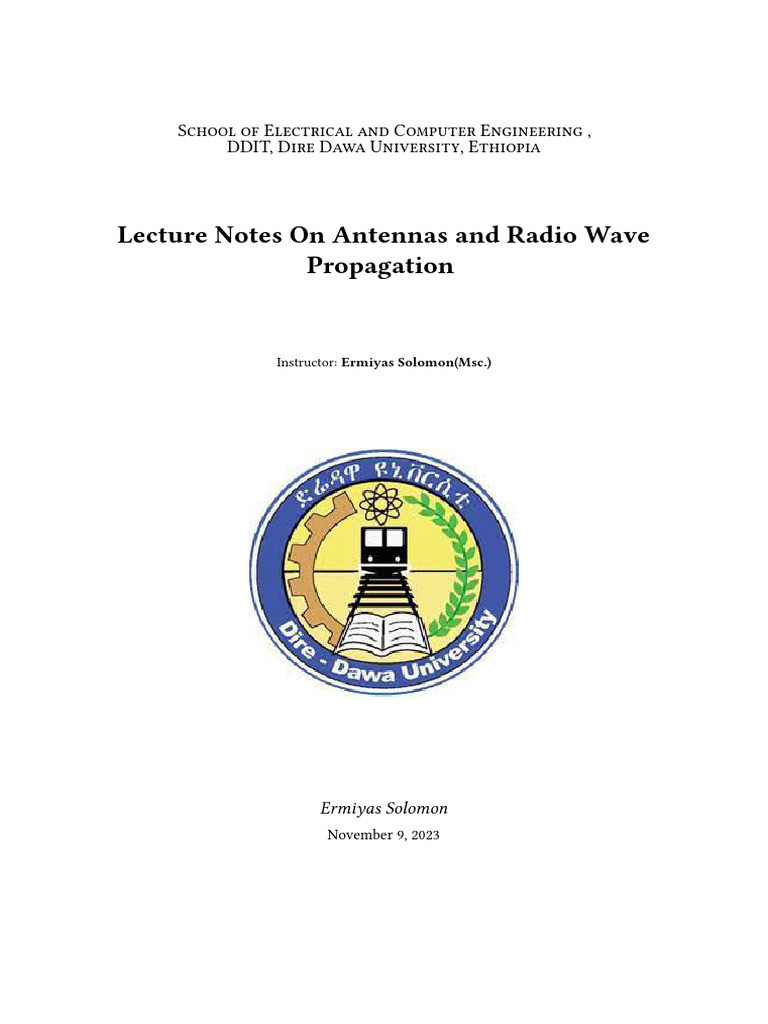 School of Electrical and Computer Engineering ,
DDIT, Dire Dawa University, Ethiopia

Lecture Notes On Antennas and Radio Wave Propagation

Instructor: Ermiyas Solomon(Msc.)

ድሬዳዋ ዩኒቨርሲቲ

Dire - Dawa University

Ermiyas Solomon

November 9, 2023